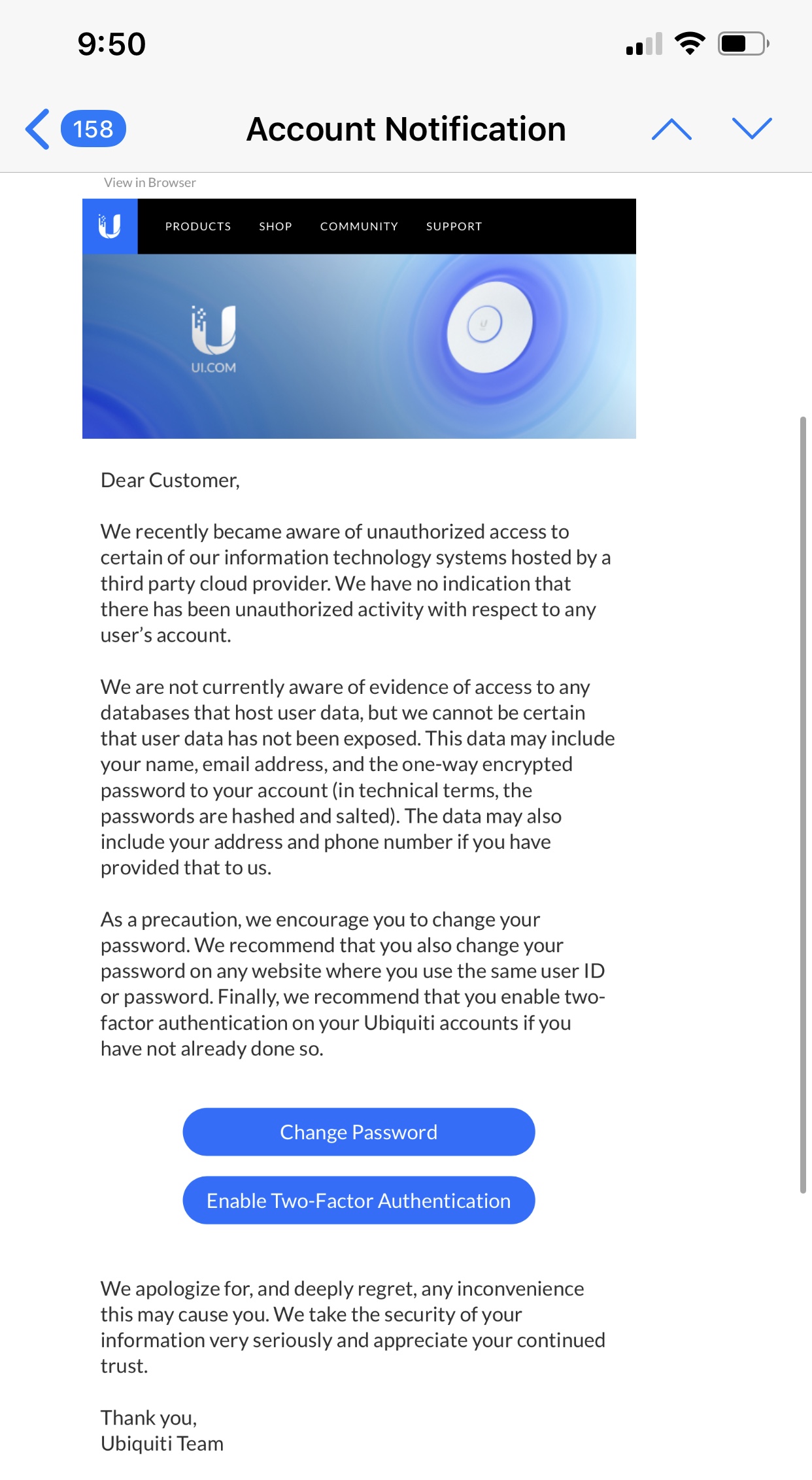 9:50

158

Account Notification

View in Browser

PRODUCTS SHOP COMMUNITY SUPPORT

UI.COM

Dear Customer,

We recently became aware of unauthorized access to certain of our information technology systems hosted by a third party cloud provider. We have no indication that there has been unauthorized activity with respect to any user's account.

We are not currently aware of evidence of access to any databases that host user data, but we cannot be certain that user data has not been exposed. This data may include your name, email address, and the one-way encrypted password to your account (in technical terms, the passwords are hashed and salted). The data may also include your address and phone number if you have provided that to us.

As a precaution, we encourage you to change your password. We recommend that you also change your password on any website where you use the same user ID or password. Finally, we recommend that you enable two-factor authentication on your Ubiquiti accounts if you have not already done so.

Change Password

Enable Two-Factor Authentication

We apologize for, and deeply regret, any inconvenience this may cause you. We take the security of your information very seriously and appreciate your continued trust.

Thank you,
Ubiquiti Team